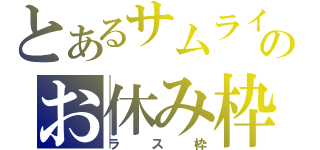 とあるサムライの
お休み枠
ラス枠